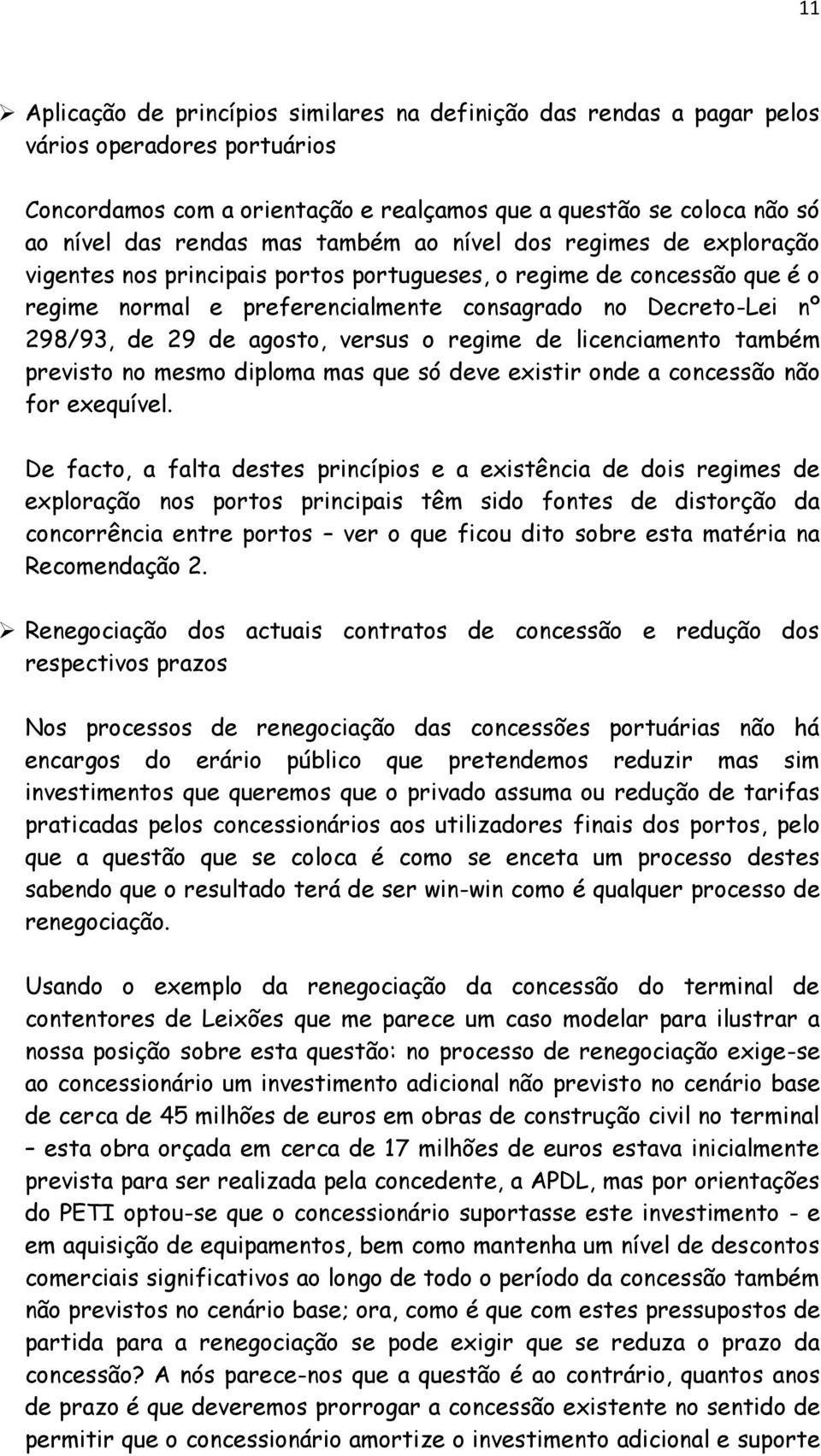 11

➢ Aplicação de princípios similares na definição das rendas a pagar pelos vários operadores portuários

Concordamos com a orientação e realçamos que a questão se coloca não só ao nível das rendas mas também ao nível dos regimes de exploração vigentes nos principais portos portugueses, o regime de concessão que é o regime normal e preferencialmente consagrado no Decreto-Lei nº 298/93, de 29 de agosto, versus o regime de licenciamento também previsto no mesmo diploma mas que só deve existir onde a concessão não for exequível.

De facto, a falta destes princípios e a existência de dois regimes de exploração nos portos principais têm sido fontes de distorção da concorrência entre portos – ver o que ficou dito sobre esta matéria na Recomendação 2.

➢ Renegociação dos actuais contratos de concessão e redução dos respectivos prazos

Nos processos de renegociação das concessões portuárias não há encargos do erário público que pretendemos reduzir mas sim investimentos que queremos que o privado assuma ou redução de tarifas praticadas pelos concessionários aos utilizadores finais dos portos, pelo que a questão que se coloca é como se enceta um processo destes sabendo que o resultado terá de ser win-win como é qualquer processo de renegociação.

Usando o exemplo da renegociação da concessão do terminal de contentores de Leixões que me parece um caso modelar para ilustrar a nossa posição sobre esta questão: no processo de renegociação exige-se ao concessionário um investimento adicional não previsto no cenário base de cerca de 45 milhões de euros em obras de construção civil no terminal – esta obra orçada em cerca de 17 milhões de euros estava inicialmente prevista para ser realizada pela concedente, a APDL, mas por orientações do PETI optou-se que o concessionário suportasse este investimento - e em aquisição de equipamentos, bem como mantenha um nível de descontos comerciais significativos ao longo de todo o período da concessão também não previstos no cenário base; ora, como é que com estes pressupostos de partida para a renegociação se pode exigir que se reduza o prazo da concessão? A nós parece-nos que a questão é ao contrário, quantos anos de prazo é que deveremos prorrogar a concessão existente no sentido de permitir que o concessionário amortize o investimento adicional e suporte